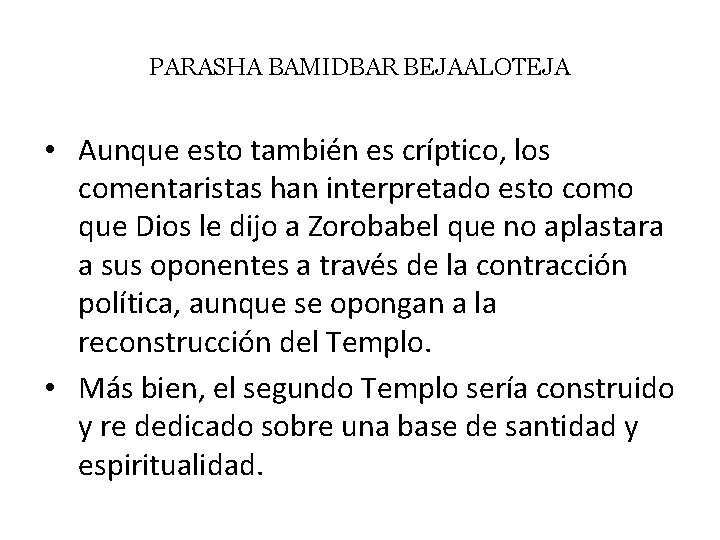 PARASHA BAMIDBAR BEJAALOTEJA

• Aunque esto también es críptico, los comentaristas han interpretado esto como que Dios le dijo a Zorobabel que no aplastara a sus oponentes a través de la contracción política, aunque se opongan a la reconstrucción del Templo.

• Más bien, el segundo Templo sería construido y re dedicado sobre una base de santidad y espiritualidad.